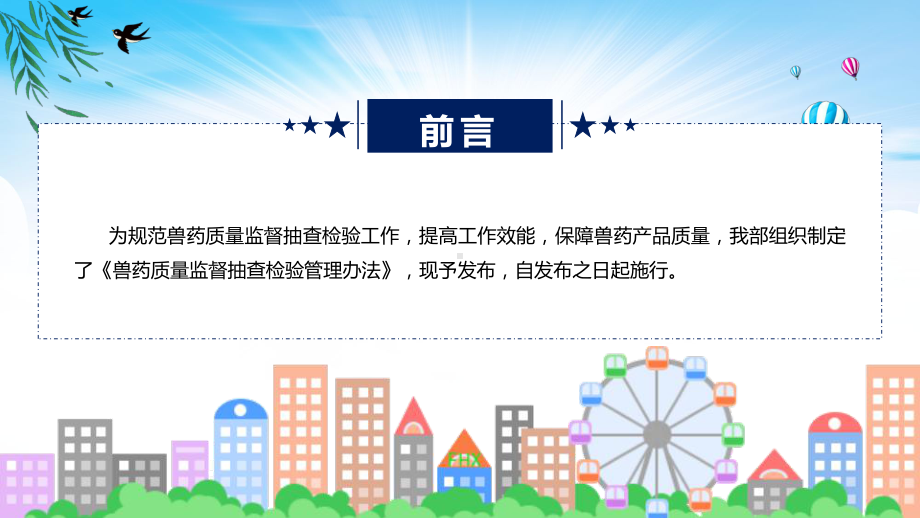 前言

为规范兽药质量监督抽查检验工作，提高工作效能，保障兽药产品质量，我部组织制定了《兽药质量监督抽查检验管理办法》，现予发布，自发布之日起施行。

FHX